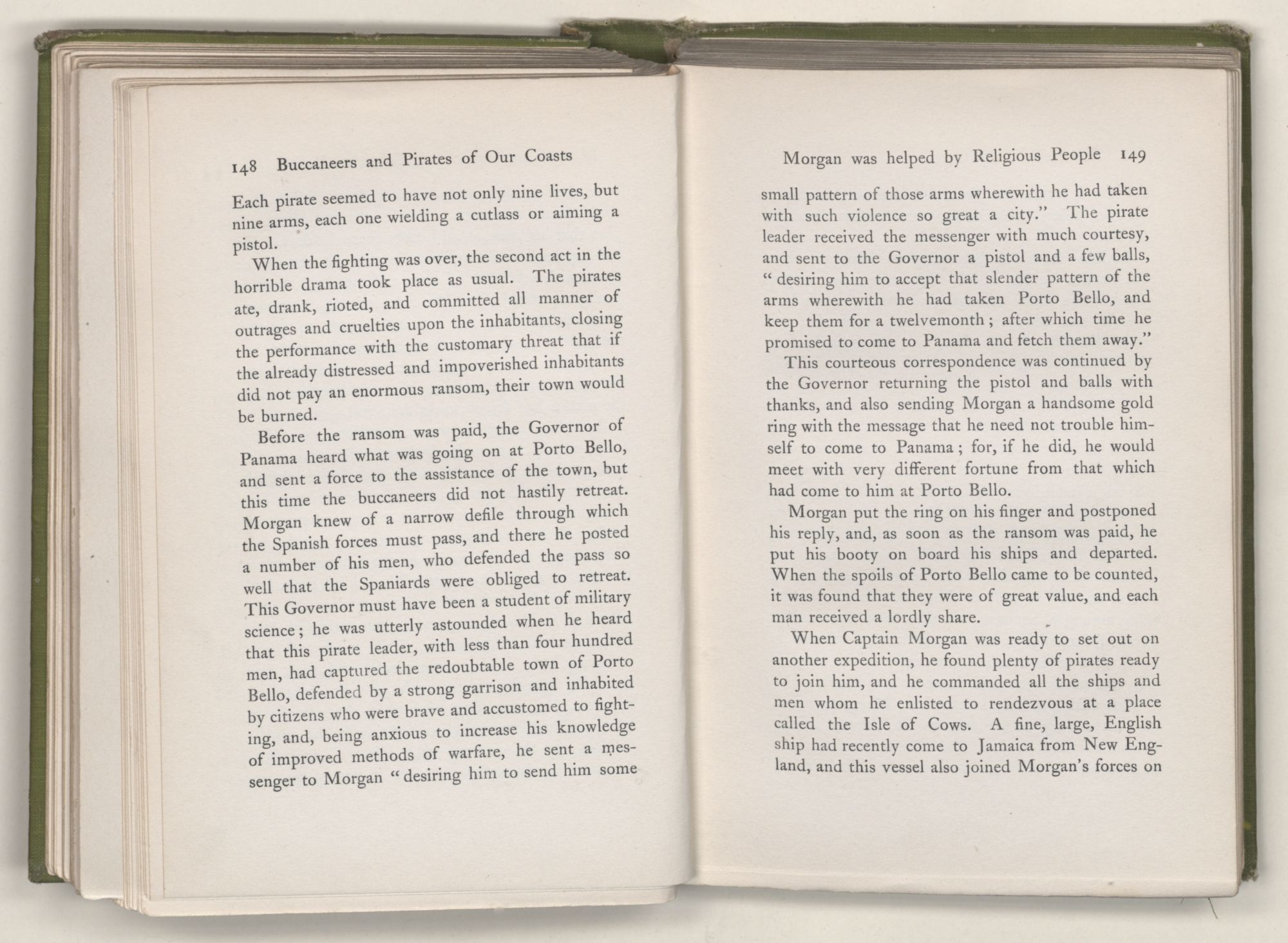 148 Buccaneers and Pirates of Our Coasts

Each pirate seemed to have not only nine lives, but nine arms, each one wielding a cutlass or aiming a pistol.

When the fighting was over, the second act in the horrible drama took place as usual. The pirates ate, drank, rioted, and committed all manner of outrages and cruelties upon the inhabitants, closing the performance with the customary threat that if the already distressed and impoverished inhabitants did not pay an enormous ransom, their town would be burned.

Before the ransom was paid, the Governor of Panama heard what was going on at Porto Bello, and sent a force to the assistance of the town, but this time the buccaneers did not hastily retreat. Morgan knew of a narrow defile through which the Spanish forces must pass, and there he posted a number of his men, who defended the pass so well that the Spaniards were obliged to retreat. This Governor must have been a student of military science; he was utterly astounded when he heard that this pirate leader, with less than four hundred men, had captured the redoubtable town of Porto Bello, defended by a strong garrison and inhabited by citizens who were brave and accustomed to fighting, and, being anxious to increase his knowledge of improved methods of warfare, he sent a messenger to Morgan "desiring him to send him some

Morgan was helped by Religious People 149

small pattern of those arms wherewith he had taken with such violence so great a city." The pirate leader received the messenger with much courtesy, and sent to the Governor a pistol and a few balls, "desiring him to accept that slender pattern of the arms wherewith he had taken Porto Bello, and keep them for a twelvemonth; after which time he promised to come to Panama and fetch them away."

This courteous correspondence was continued by the Governor returning the pistol and balls with thanks, and also sending Morgan a handsome gold ring with the message that he need not trouble himself to come to Panama; for, if he did, he would meet with very different fortune from that which had come to him at Porto Bello.

Morgan put the ring on his finger and postponed his reply, and, as soon as the ransom was paid, he put his booty on board his ships and departed. When the spoils of Porto Bello came to be counted, it was found that they were of great value, and each man received a lordly share.

When Captain Morgan was ready to set out on another expedition, he found plenty of pirates ready to join him, and he commanded all the ships and men whom he enlisted to rendezvous at a place called the Isle of Cows. A fine, large, English ship had recently come to Jamaica from New England, and this vessel also joined Morgan's forces on